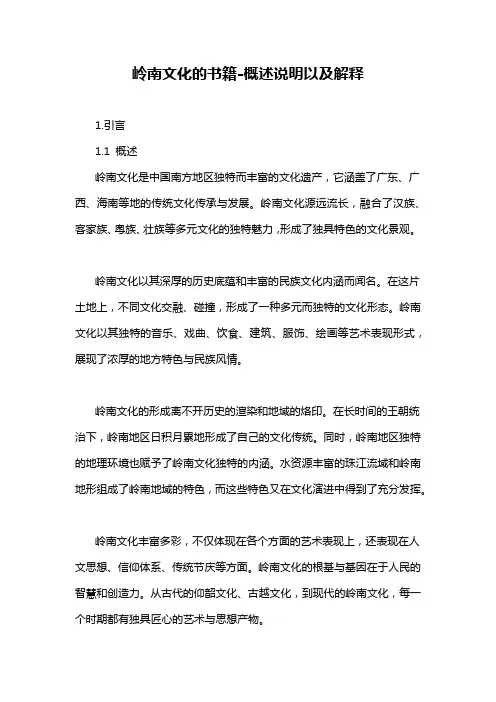 岭南文化的书籍-概述说明以及解释

1.引言

1.1 概述

岭南文化是中国南方地区独特而丰富的文化遗产，它涵盖了广东、广西、海南等地的传统文化传承与发展。岭南文化源远流长，融合了汉族、客家族、粤族、壮族等多元文化的独特魅力，形成了独具特色的文化景观。

岭南文化以其深厚的历史底蕴和丰富的民族文化内涵而闻名。在这片土地上，不同文化交融、碰撞，形成了一种多元而独特的文化形态。岭南文化以其独特的音乐、戏曲、饮食、建筑、服饰、绘画等艺术表现形式，展现了浓厚的地方特色与民族风情。

岭南文化的形成离不开历史的渲染和地域的烙印。在长时间的王朝统治下，岭南地区日积月累地形成了自己的文化传统。同时，岭南地区独特的地理环境也赋予了岭南文化独特的内涵。水资源丰富的珠江流域和岭南地形组成了岭南地域的特色，而这些特色又在文化演进中得到了充分发挥。

岭南文化丰富多彩，不仅体现在各个方面的艺术表现上，还表现在人文思想、信仰体系、传统节庆等方面。岭南文化的根基与基因在于人民的智慧和创造力。从古代的仰韶文化、古越文化，到现代的岭南文化，每一个时期都有独具匠心的艺术与思想产物。